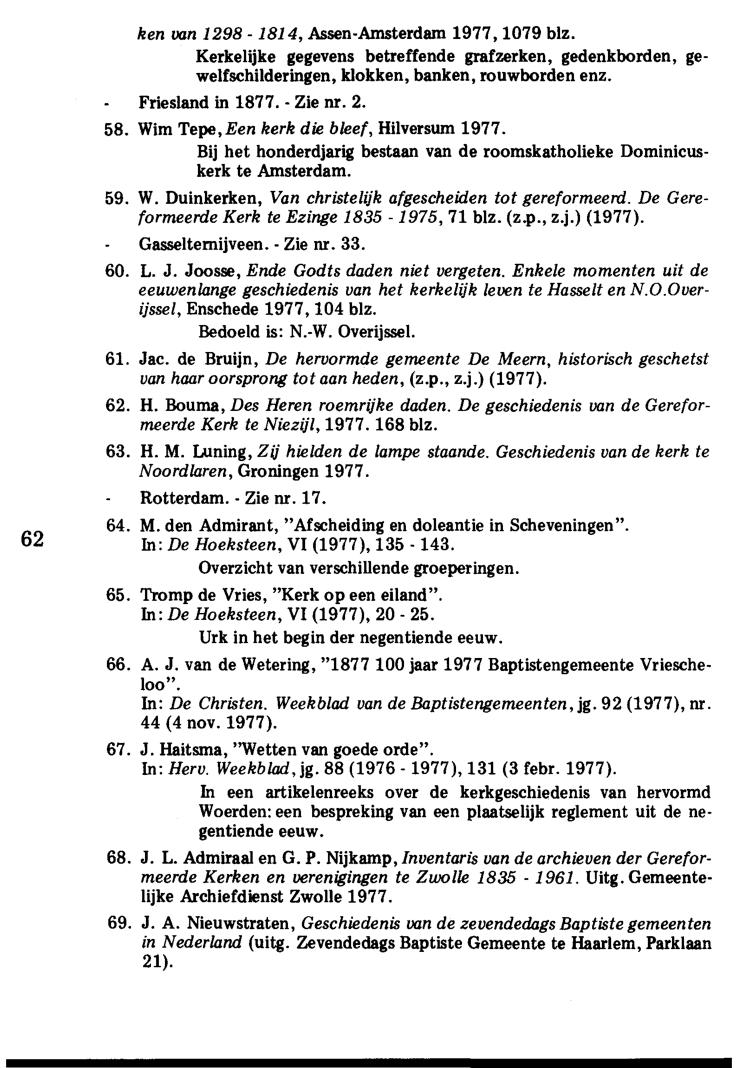 ken van 1298 - 1814, Assen-Amsterdam 1977, 1079 blz.

Kerkelijke gegevens betreffende grafzerken, gedenkborden, gewelfschilderingen, klokken, banken, rouwborden enz.

- Friesland in 1877. - Zie nr. 2.

58. Wim Tepe, Een kerk die bleef, Hilversum 1977.

Bij het honderdjarig bestaan van de roomskatholieke Dominicuskerk te Amsterdam.

59. W. Duinkerken, Van christelijk afgescheiden tot gereformeerd. De Gereformeerde Kerk te Ezinge 1835 - 1975, 71 blz. (z.p., z.j.) (1977).

- Gasselternijveen. - Zie nr. 33.

60. L. J. Joosse, Ende Godts daden niet vergeten. Enkele momenten uit de eeuwenlange geschiedenis van het kerkelijk leven te Hasselt en N.O.Overijssel, Enschede 1977, 104 blz.

Bedoeld is: N.-W. Overijssel.

61. Jac. de Bruijn, De hervormde gemeente De Meern, historisch geschetst van haar oorsprong tot aan heden, (z.p., z.j.) (1977).

62. H. Bouma, Des Heren roemrijke daden. De geschiedenis van de Gereformeerde Kerk te Niezijl, 1977. 168 blz.

63. H. M. Luning, Zij hielden de lampe staande. Geschiedenis van de kerk te Noordlaren, Groningen 1977.

- Rotterdam. - Zie nr. 17.

62

64. M. den Admirant, "Afscheiding en doleantie in Scheveningen". In: De Hoeksteen, VI (1977), 135 - 143.

Overzicht van verschillende groeperingen.

65. Tromp de Vries, "Kerk op een eiland". In: De Hoeksteen, VI (1977), 20 - 25.

Urk in het begin der negentiende eeuw.

66. A. J. van de Wetering, "1877 100 jaar 1977 Baptistengemeente Vriescheloo". In: De Christen. Weekblad van de Baptistengemeenten, jg. 92 (1977), nr. 44 (4 nov. 1977).

67. J. Haitsma, "Wetten van goede orde". In: Herv. Weekblad, jg. 88 (1976 - 1977), 131 (3 febr. 1977).

In een artikelenreeks over de kerkgeschiedenis van hervormd Woerden: een bespreking van een plaatselijk reglement uit de negentiende eeuw.

68. J. L. Admiraal en G. P. Nijkamp, Inventaris van de archieven der Gereformeerde Kerken en verenigingen te Zwolle 1835 - 1961. Uitg. Gemeentelijke Archiefdienst Zwolle 1977.

69. J. A. Nieuwstraten, Geschiedenis van de zevendedags Baptiste gemeenten in Nederland (uitg. Zevendedags Baptiste Gemeente te Haarlem, Parklaan 21).